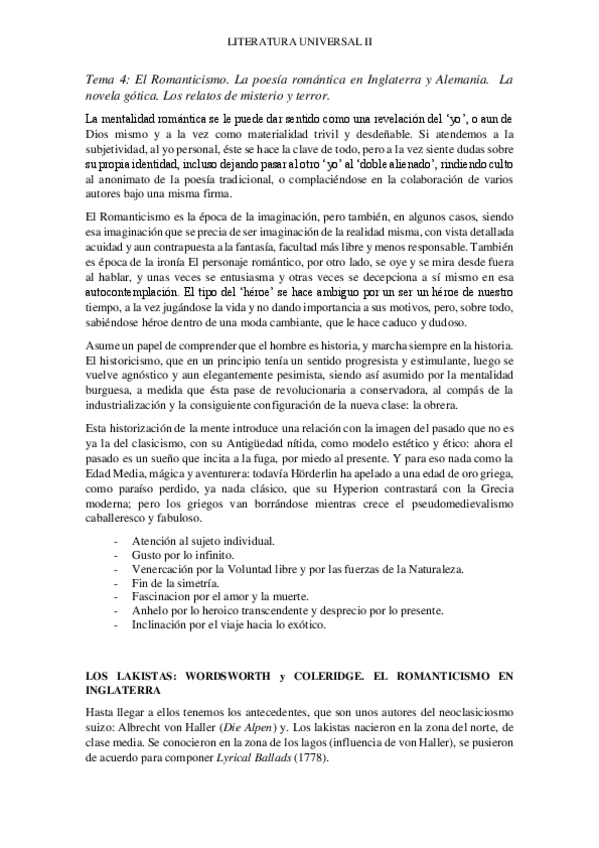 LITERATURA UNIVERSAL II

Tema 4: El Romanticismo. La poesía romántica en Inglaterra y Alemania. La novela gótica. Los relatos de misterio y terror.

La mentalidad romántica se le puede dar sentido como una revelación del 'yo', o aun de Dios mismo y a la vez como materialidad trivil y desdeñable. Si atendemos a la subjetividad, al yo personal, éste se hace la clave de todo, pero a la vez siente dudas sobre su propia identidad, incluso dejando pasar al otro 'yo' al 'doble alienado', rindiendo culto al anonimato de la poesía tradicional, o complaciéndose en la colaboración de varios autores bajo una misma firma.

El Romanticismo es la época de la imaginación, pero también, en algunos casos, siendo esa imaginación que se precia de ser imaginación de la realidad misma, con vista detallada acuidad y aun contrapuesta a la fantasía, facultad más libre y menos responsable. También es época de la ironía El personaje romántico, por otro lado, se oye y se mira desde fuera al hablar, y unas veces se entusiasma y otras veces se decepciona a sí mismo en esa autocontemplación. El tipo del 'héroe' se hace ambiguo por un ser un héroe de nuestro tiempo, a la vez jugándose la vida y no dando importancia a sus motivos, pero, sobre todo, sabiéndose héroe dentro de una moda cambiante, que le hace caduco y dudoso.

Asume un papel de comprender que el hombre es historia, y marcha siempre en la historia. El historicismo, que en un principio tenía un sentido progresista y estimulante, luego se vuelve agnóstico y aun elegantemente pesimista, siendo así asumido por la mentalidad burguesa, a medida que ésta pase de revolucionaria a conservadora, al compás de la industrialización y la consiguiente configuración de la nueva clase: la obrera.

Esta historización de la mente introduce una relación con la imagen del pasado que no es ya la del clasicismo, con su Antigüedad nítida, como modelo estético y ético: ahora el pasado es un sueño que incita a la fuga, por miedo al presente. Y para eso nada como la Edad Media, mágica y aventurera: todavía Hörderlin ha apelado a una edad de oro griega, como paraíso perdido, ya nada clásico, que su Hyperion contrastará con la Grecia moderna; pero los griegos van borrándose mientras crece el pseudomedievalismo caballeresco y fabuloso.

- Atención al sujeto individual.
- Gusto por lo infinito.
- Venercación por la Voluntad libre y por las fuerzas de la Naturaleza.
- Fin de la simetría.
- Fascinacion por el amor y la muerte.
- Anhelo por lo heroico transcendente y desprecio por lo presente.
- Inclinación por el viaje hacia lo exótico.

LOS LAKISTAS: WORDSWORTH y COLERIDGE. EL ROMANTICISMO EN INGLATERRA

Hasta llegar a ellos tenemos los antecedentes, que son unos autores del neoclasiciosmo suizo: Albrecht von Haller (Die Alpen) y. Los lakistas nacieron en la zona del norte, de clase media. Se conocieron en la zona de los lagos (influencia de von Haller), se pusieron de acuerdo para componer Lyrical Ballads (1778).